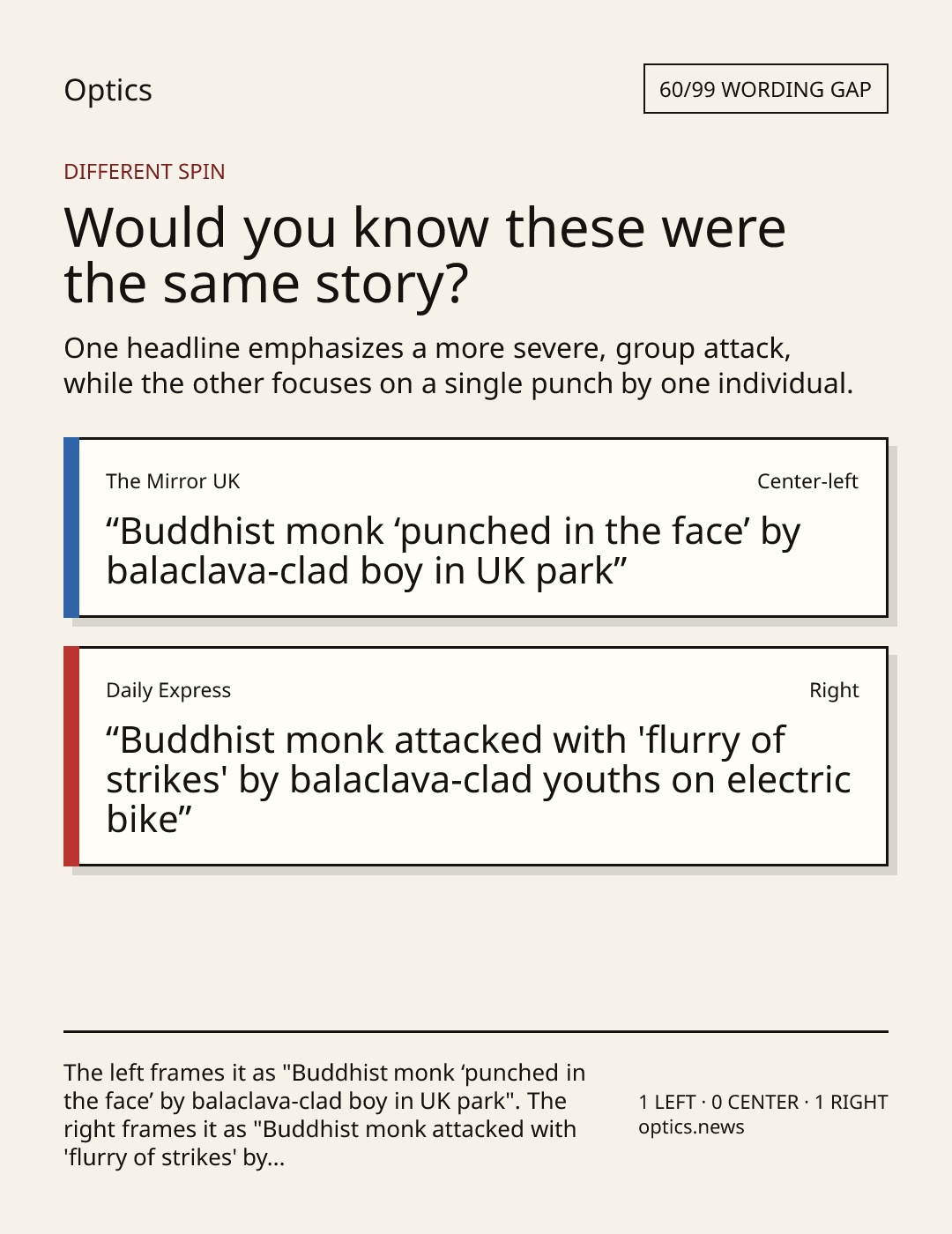 Optics

60/99 WORDING GAP

DIFFERENT SPIN

Would you know these were the same story?

One headline emphasizes a more severe, group attack, while the other focuses on a single punch by one individual.

The Mirror UK

Center-left

"Buddhist monk 'punched in the face' by balaclava-clad boy in UK park"

Daily Express

Right

"Buddhist monk attacked with 'flurry of strikes' by balaclava-clad youths on electric bike"

The left frames it as "Buddhist monk 'punched in the face' by balaclava-clad boy in UK park". The right frames it as "Buddhist monk attacked with 'flurry of strikes' by...

1 LEFT · 0 CENTER · 1 RIGHT
optics.news